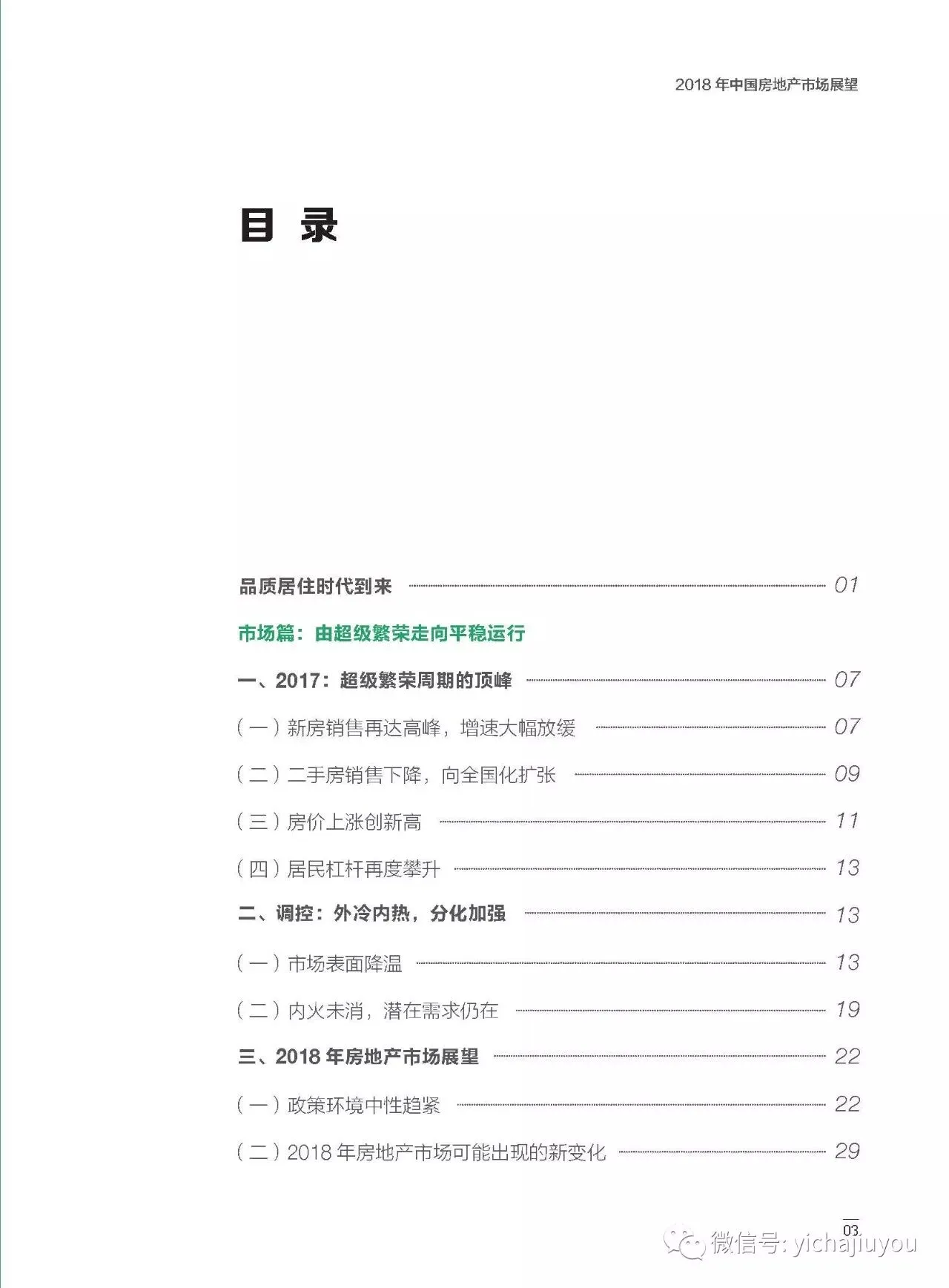 2018 年中国房地产市场展望

目 录

品质居住时代到来 01

市场篇：由超级繁荣走向平稳运行

一、2017：超级繁荣周期的顶峰 07

（一）新房销售再达高峰，增速大幅放缓 07

（二）二手房销售下降，向全国化扩张 09

（三）房价上涨创新高 11

（四）居民杠杆再度攀升 13

二、调控：外冷内热，分化加强 13

（一）市场表面降温 13

（二）内火未消，潜在需求仍在 19

三、2018 年房地产市场展望 22

（一）政策环境中性趋紧 22

（二）2018 年房地产市场可能出现的新变化 29

03

微信号: yichajiuyou